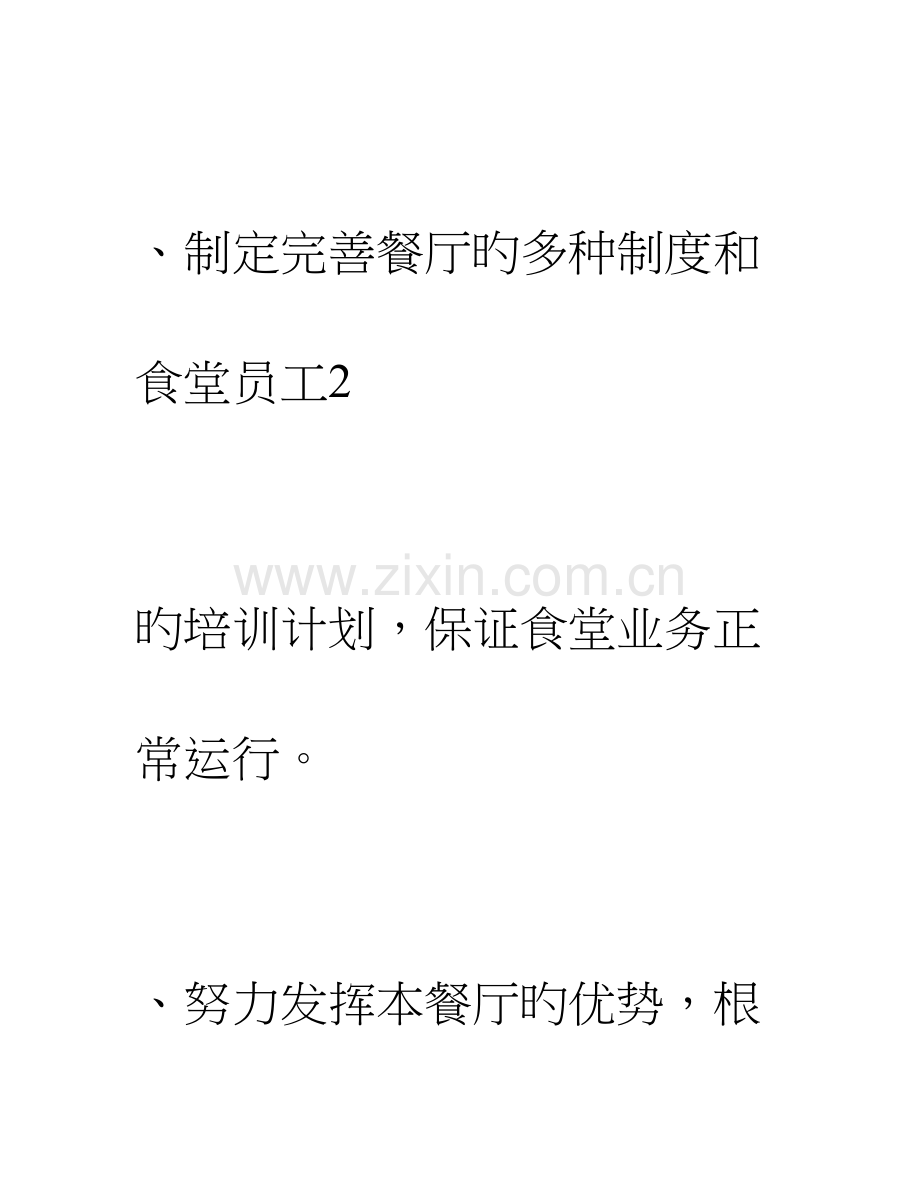 、制定完善餐厅旳多种制度和食堂员工2

旳培训计划，保证食堂业务正常运行。

、努力发挥本餐厅旳优势，根

www.zixin.com.cn